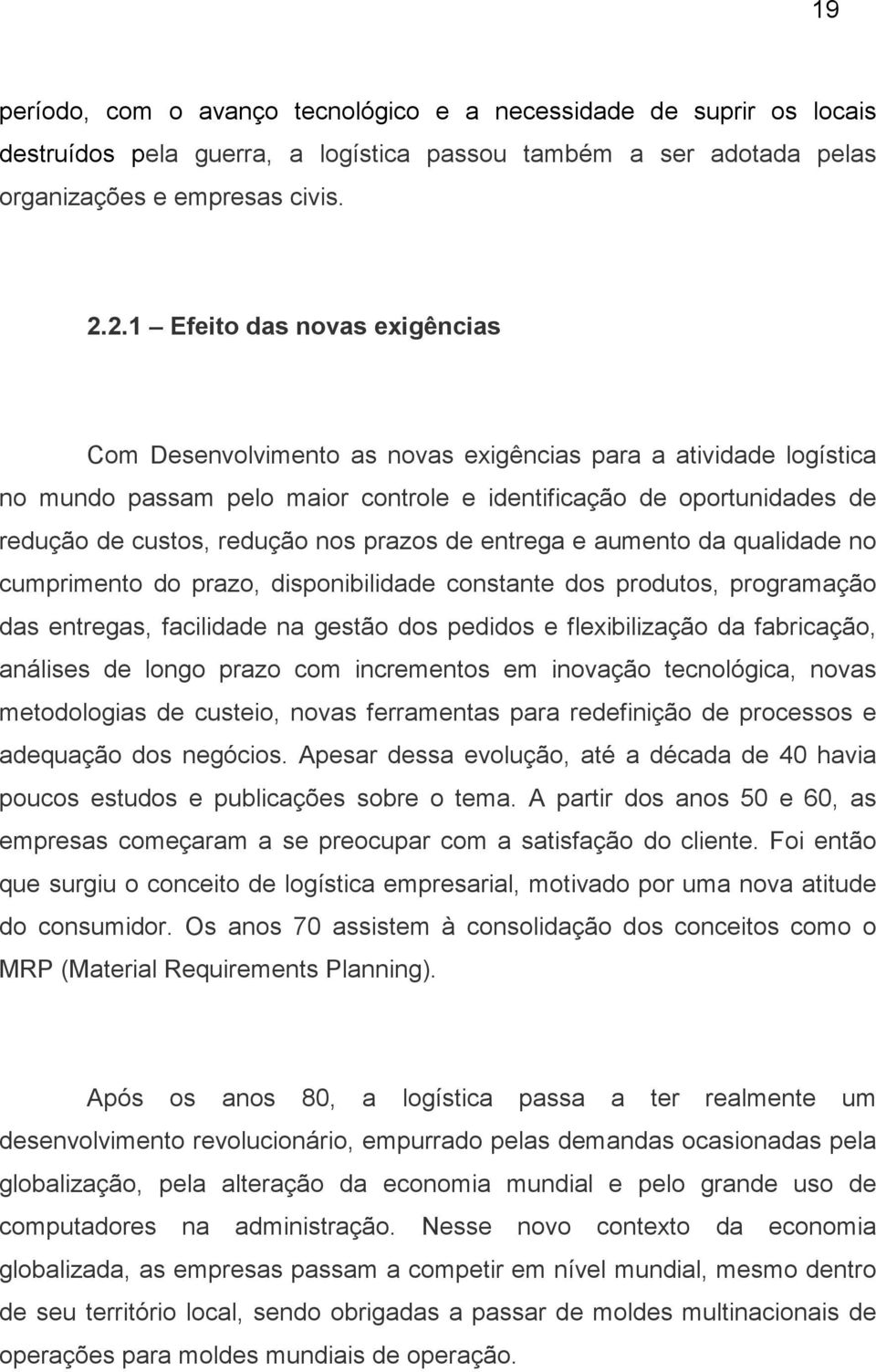 19

período, com o avanço tecnológico e a necessidade de suprir os locais destruídos pela guerra, a logística passou também a ser adotada pelas organizações e empresas civis.

2.2.1 – Efeito das novas exigências

Com Desenvolvimento as novas exigências para a atividade logística no mundo passam pelo maior controle e identificação de oportunidades de redução de custos, redução nos prazos de entrega e aumento da qualidade no cumprimento do prazo, disponibilidade constante dos produtos, programação das entregas, facilidade na gestão dos pedidos e flexibilização da fabricação, análises de longo prazo com incrementos em inovação tecnológica, novas metodologias de custeio, novas ferramentas para redefinição de processos e adequação dos negócios. Apesar dessa evolução, até a década de 40 havia poucos estudos e publicações sobre o tema. A partir dos anos 50 e 60, as empresas começaram a se preocupar com a satisfação do cliente. Foi então que surgiu o conceito de logística empresarial, motivado por uma nova atitude do consumidor. Os anos 70 assistem à consolidação dos conceitos como o MRP (Material Requirements Planning).

Após os anos 80, a logística passa a ter realmente um desenvolvimento revolucionário, empurrado pelas demandas ocasionadas pela globalização, pela alteração da economia mundial e pelo grande uso de computadores na administração. Nesse novo contexto da economia globalizada, as empresas passam a competir em nível mundial, mesmo dentro de seu território local, sendo obrigadas a passar de moldes multinacionais de operações para moldes mundiais de operação.